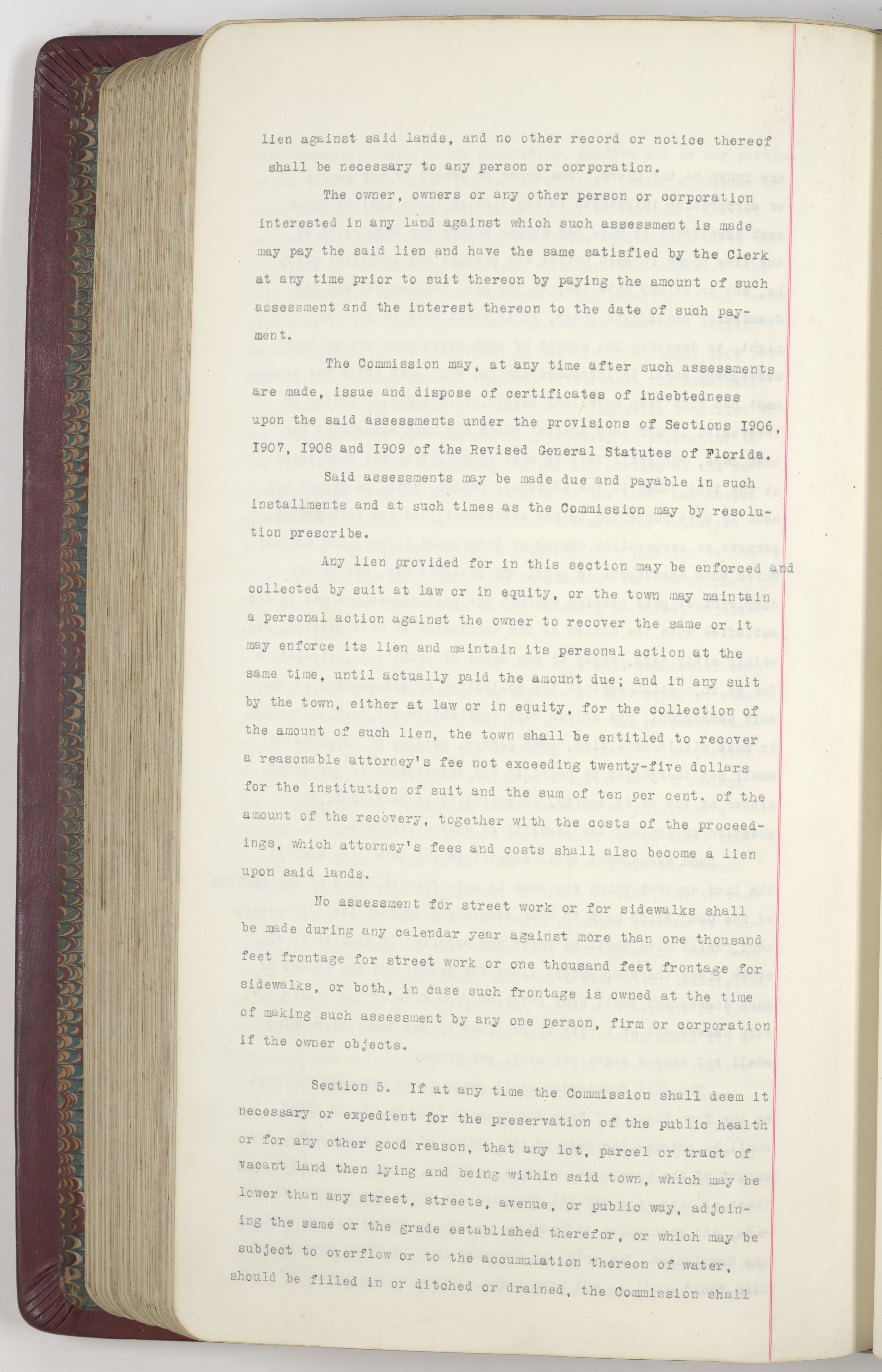 lien against said lands, and no other record or notice thereof shall be necessary to any person or corporation.

The owner, owners or any other person or corporation interested in any land against which such assessment is made may pay the said lien and have the same satisfied by the Clerk at any time prior to suit thereon by paying the amount of such assessment and the interest thereon to the date of such payment.

The Commission may, at any time after such assessments are made, issue and dispose of certificates of indebtedness upon the said assessments under the provisions of Sections I906, I907, I908 and I909 of the Revised General Statutes of Florida.

Said assessments may be made due and payable in such installments and at such times as the Commission may by resolution prescribe.

Any lien provided for in this section may be enforced and collected by suit at law or in equity, or the town may maintain a personal action against the owner to recover the same or it may enforce its lien and maintain its personal action at the same time, until actually paid the amount due; and in any suit by the town, either at law or in equity, for the collection of the amount of such lien, the town shall be entitled to recover a reasonable attorney's fee not exceeding twenty-five dollars for the institution of suit and the sum of ten per cent. of the amount of the recovery, together with the costs of the proceedings, which attorney's fees and costs shall also become a lien upon said lands.

No assessment for street work or for sidewalks shall be made during any calendar year against more than one thousand feet frontage for street work or one thousand feet frontage for sidewalks, or both, in case such frontage is owned at the time of making such assessment by any one person, firm or corporation if the owner objects.

Section 5. If at any time the Commission shall deem it necessary or expedient for the preservation of the public health or for any other good reason, that any lot, parcel or tract of vacant land then lying and being within said town, which may be lower than any street, streets, avenue, or public way, adjoining the same or the grade established therefor, or which may be subject to overflow or to the accumulation thereon of water, should be filled in or ditched or drained, the Commission shall